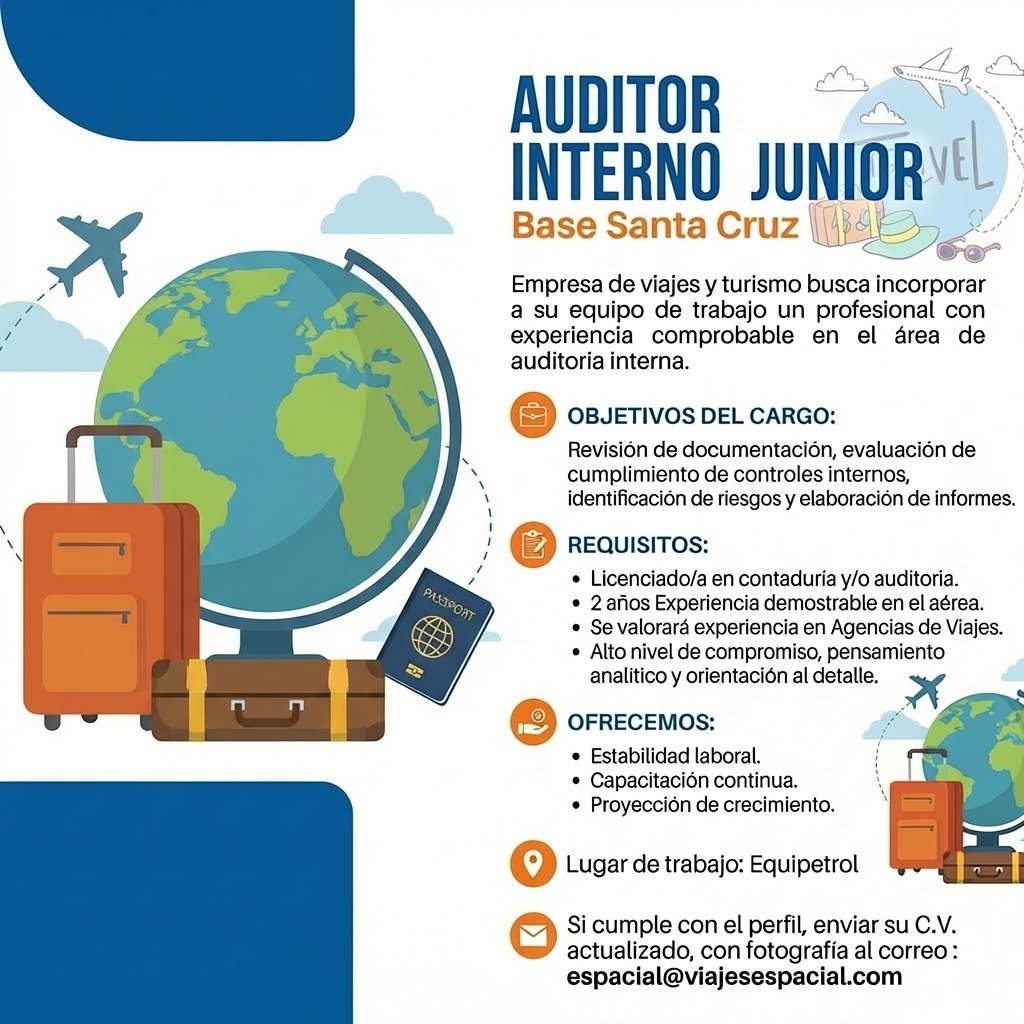 AUDITOR
INTERNO JUNIOR
Base Santa Cruz

Empresa de viajes y turismo busca incorporar a su equipo de trabajo un profesional con experiencia comprobable en el área de auditoria interna.

OBJETIVOS DEL CARGO:

Revisión de documentación, evaluación de cumplimiento de controles internos, identificación de riesgos y elaboración de informes.

REQUISITOS:

• Licenciado/a en contaduría y/o auditoria.
• 2 años Experiencia demostrable en el aérea.
• Se valorará experiencia en Agencias de Viajes.
• Alto nivel de compromiso, pensamiento analitico y orientación al detalle.

OFRECEMOS:

• Estabilidad laboral.
• Capacitación continua.
• Proyección de crecimiento.

Lugar de trabajo: Equipetrol

Si cumple con el perfil, enviar su C.V. actualizado, con fotografía al correo : espacial@viajesespacial.com